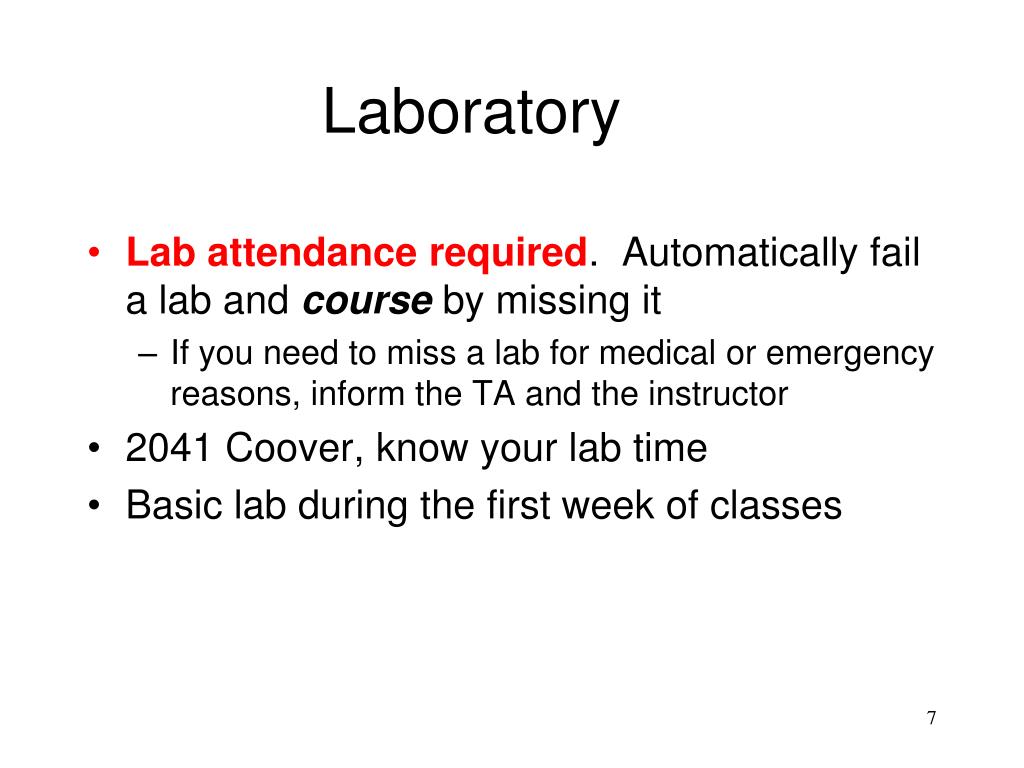 Laboratory

• Lab attendance required. Automatically fail a lab and course by missing it

– If you need to miss a lab for medical or emergency reasons, inform the TA and the instructor

• 2041 Coover, know your lab time

• Basic lab during the first week of classes

7